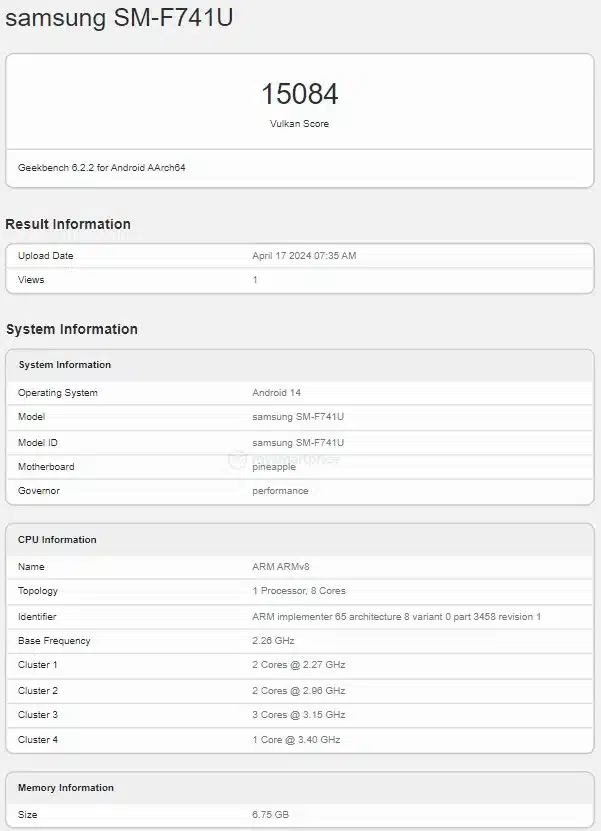 samsung SM-F741U

15084

Vulkan Score

Geekbench 6.2.2 for Android AArch64

Result Information

| Upload Date | April 17 2024 07:35 AM |
|---|---|
| Views | 1 |

System Information

| System Information | |
|---|---|
| Operating System | Android 14 |
| Model | samsung SM-F741U |
| Model ID | samsung SM-F741U |
| Motherboard | pineapple |
| Governor | performance |

| CPU Information | |
|---|---|
| Name | ARM ARMv8 |
| Topology | 1 Processor, 8 Cores |
| Identifier | ARM implementer 65 architecture 8 variant 0 part 3458 revision 1 |
| Base Frequency | 2.26 GHz |
| Cluster 1 | 2 Cores @ 2.27 GHz |
| Cluster 2 | 2 Cores @ 2.96 GHz |
| Cluster 3 | 3 Cores @ 3.15 GHz |
| Cluster 4 | 1 Core @ 3.40 GHz |

| Memory Information | |
|---|---|
| Size | 6.75 GB |